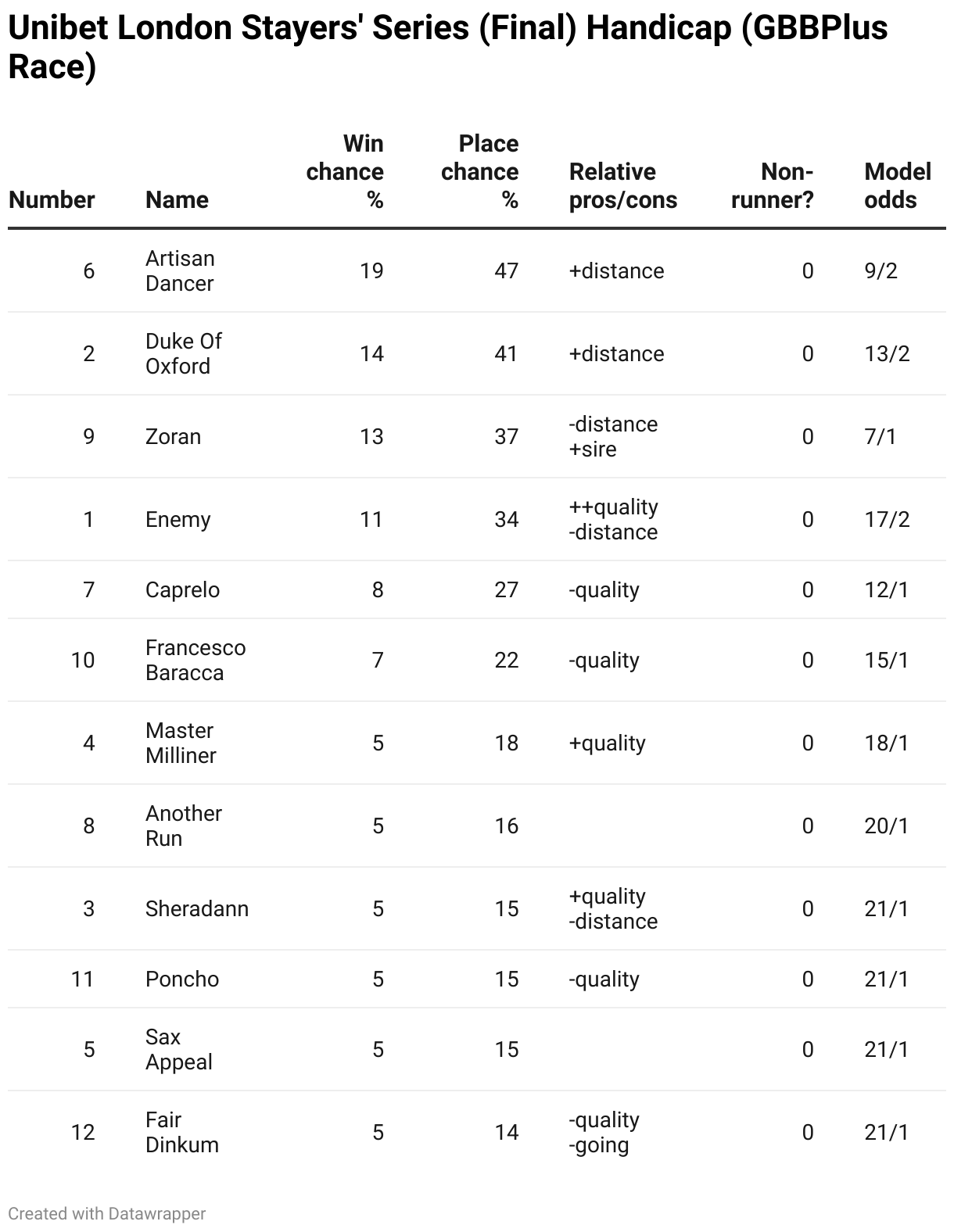 Unibet London Stayers' Series (Final) Handicap (GBBPlus Race)

| Number | Name | Win chance % | Place chance % | Relative pros/cons | Non-runner? | Model odds |
|---|---|---|---|---|---|---|
| 6 | Artisan Dancer | 19 | 47 | +distance | 0 | 9/2 |
| 2 | Duke Of Oxford | 14 | 41 | +distance | 0 | 13/2 |
| 9 | Zoran | 13 | 37 | -distance +sire | 0 | 7/1 |
| 1 | Enemy | 11 | 34 | ++quality -distance | 0 | 17/2 |
| 7 | Caprelo | 8 | 27 | -quality | 0 | 12/1 |
| 10 | Francesco Baracca | 7 | 22 | -quality | 0 | 15/1 |
| 4 | Master Milliner | 5 | 18 | +quality | 0 | 18/1 |
| 8 | Another Run | 5 | 16 | | 0 | 20/1 |
| 3 | Sheradann | 5 | 15 | +quality -distance | 0 | 21/1 |
| 11 | Poncho | 5 | 15 | -quality | 0 | 21/1 |
| 5 | Sax Appeal | 5 | 15 | | 0 | 21/1 |
| 12 | Fair Dinkum | 5 | 14 | -quality -going | 0 | 21/1 |

Created with Datawrapper